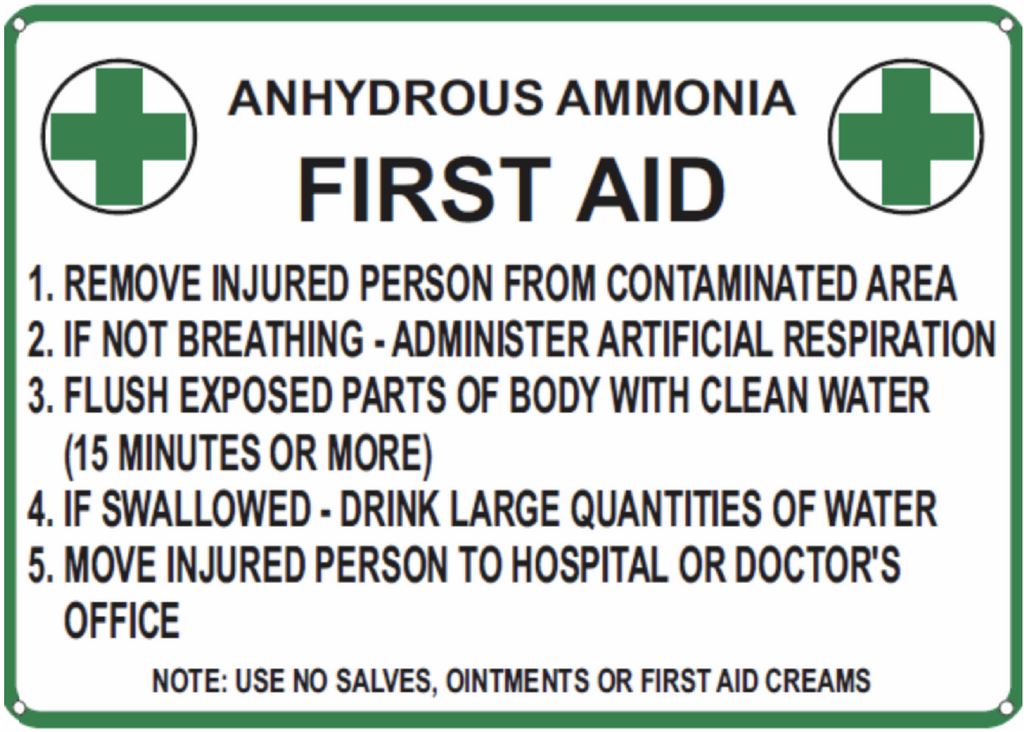 ANHYDROUS AMMONIA
FIRST AID

1. REMOVE INJURED PERSON FROM CONTAMINATED AREA
2. IF NOT BREATHING - ADMINISTER ARTIFICIAL RESPIRATION
3. FLUSH EXPOSED PARTS OF BODY WITH CLEAN WATER (15 MINUTES OR MORE)
4. IF SWALLOWED - DRINK LARGE QUANTITIES OF WATER
5. MOVE INJURED PERSON TO HOSPITAL OR DOCTOR'S OFFICE

NOTE: USE NO SALVES, OINTMENTS OR FIRST AID CREAMS